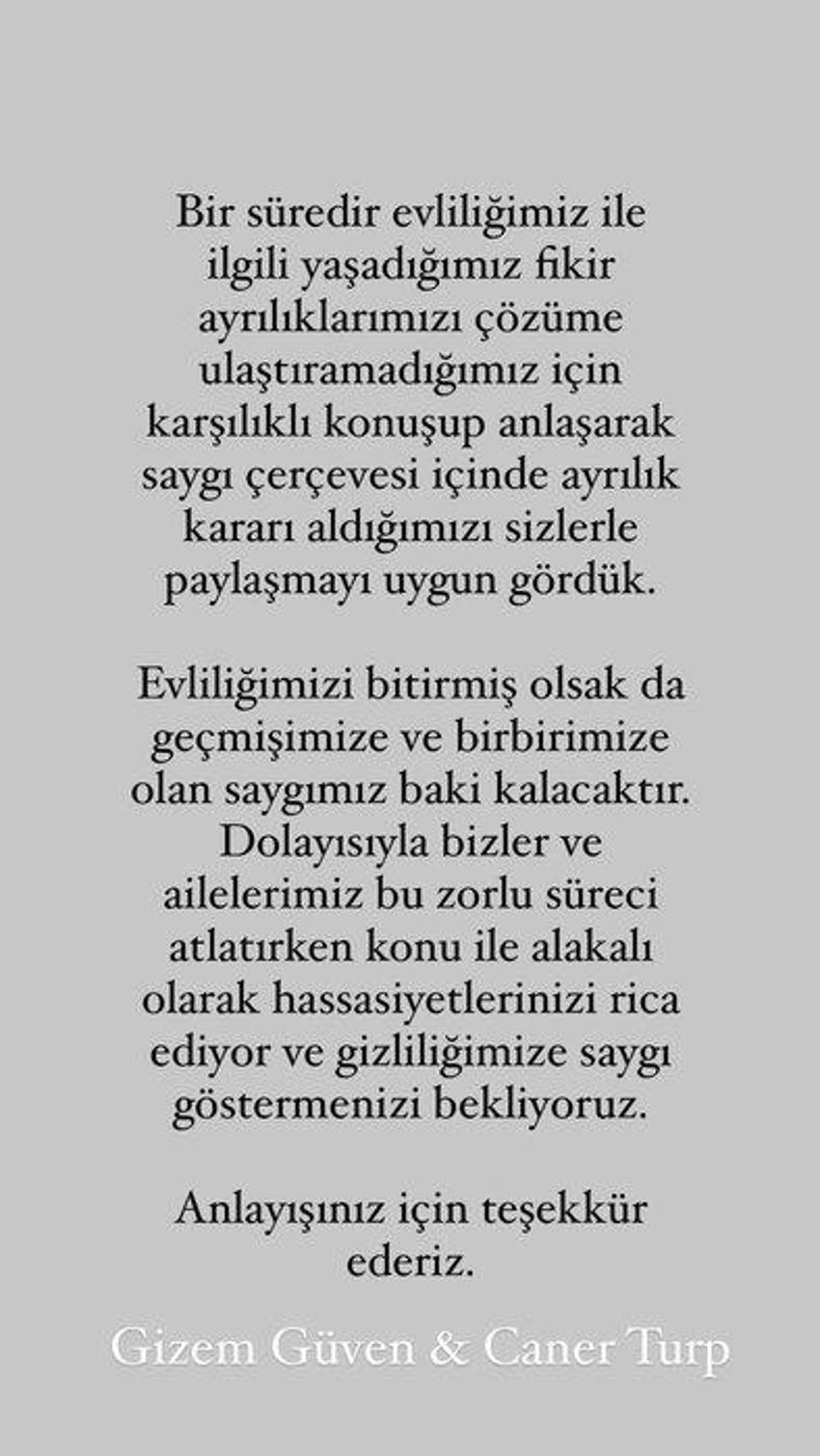 Bir süredir evliliğimiz ile ilgili yaşadığımız fikir ayrılıklarımızı çözüme ulaştıramadığımız için karşılıklı konuşup anlaşarak saygı çerçevesi içinde ayrılık kararı aldığımızı sizlerle paylaşmayı uygun gördük.

Evliliğimizi bitirmiş olsak da geçmişimize ve birbirimize olan saygımız baki kalacaktır. Dolayısıyla bizler ve ailelerimiz bu zorlu süreci atlatırken konu ile alakalı olarak hassasiyetlerinizi rica ediyor ve gizliliğimize saygı göstermenizi bekliyoruz.

Anlayışınız için teşekkür ederiz.

Gizem Güven & Caner Turp